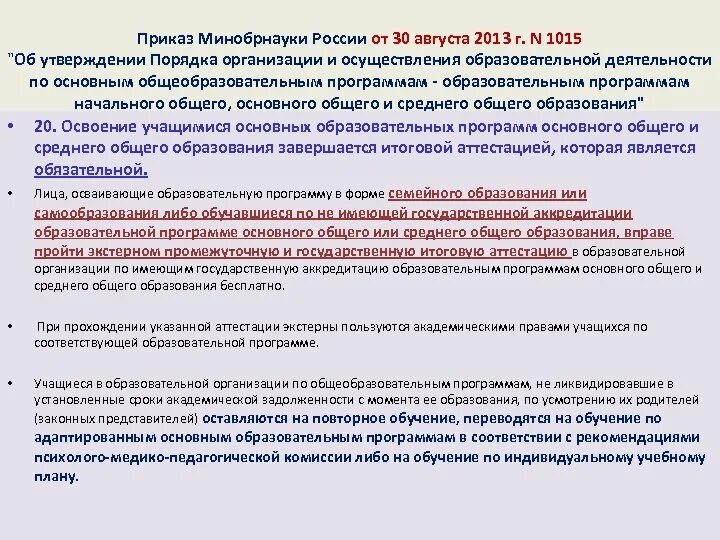 Приказ Минобрнауки России от 30 августа 2013 г. N 1015
"Об утверждении Порядка организации и осуществления образовательной деятельности по основным общеобразовательным программам - образовательным программам начального общего, основного общего и среднего общего образования"

• 20. Освоение учащимися основных образовательных программ основного общего и среднего общего образования завершается итоговой аттестацией, которая является обязательной.

• Лица, осваивающие образовательную программу в форме семейного образования или самообразования либо обучавшиеся по не имеющей государственной аккредитации образовательной программе основного общего или среднего общего образования, вправе пройти экстерном промежуточную и государственную итоговую аттестацию в образовательной организации по имеющим государственную аккредитацию образовательным программам основного общего и среднего общего образования бесплатно.

• При прохождении указанной аттестации экстерны пользуются академическими правами учащихся по соответствующей образовательной программе.

• Учащиеся в образовательной организации по общеобразовательным программам, не ликвидировавшие в установленные сроки академической задолженности с момента ее образования, по усмотрению их родителей (законных представителей) оставляются на повторное обучение, переводятся на обучение по адаптированным основным образовательным программам в соответствии с рекомендациями психолого-медико-педагогической комиссии либо на обучение по индивидуальному учебному плану.